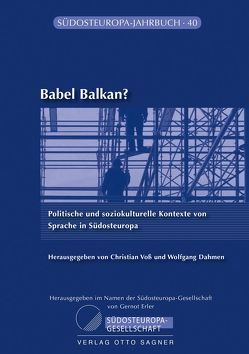 SÜDOSTEUROPA-JAHRBUCH · 40

Babel Balkan?

Politische und soziokulturelle Kontexte von Sprache in Südosteuropa

Herausgegeben von Christian Voß und Wolfgang Dahmen

Herausgegeben im Namen der Südosteuropa-Gesellschaft von Gernot Erler

SÜDOSTEUROPA-GESELLSCHAFT

VERLAG OTTO SAGNER